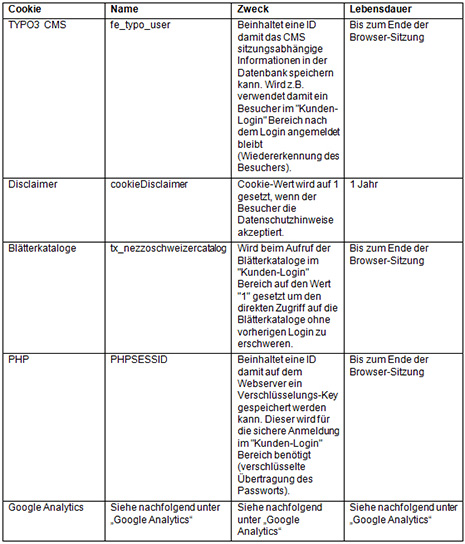 | Cookie | Name | Zweck | Lebensdauer |
|---|---|---|---|
| TYPO3 CMS | fe_typo_user | Beinhaltet eine ID damit das CMS sitzungsabhängige Informationen in der Datenbank speichern kann. Wird z.B. verwendet damit ein Besucher im "Kunden-Login" Bereich nach dem Login angemeldet bleibt (Wiedererkennung des Besuchers). | Bis zum Ende der Browser-Sitzung |
| Disclaimer | cookieDisclaimer | Cookie-Wert wird auf 1 gesetzt, wenn der Besucher die Datenschutzhinweise akzeptiert. | 1 Jahr |
| Blätterkataloge | tx_nezzoschweizercatalog | Wird beim Aufruf der Blätterkataloge im "Kunden-Login" Bereich auf den Wert "1" gesetzt um den direkten Zugriff auf die Blätterkataloge ohne vorherigen Login zu erschweren. | Bis zum Ende der Browser-Sitzung |
| PHP | PHPSESSID | Beinhaltet eine ID damit auf dem Webserver ein Verschlüsselungs-Key gespeichert werden kann. Dieser wird für die sichere Anmeldung im "Kunden-Login" Bereich benötigt (verschlüsselte Übertragung des Passworts). | Bis zum Ende der Browser-Sitzung |
| Google Analytics | Siehe nachfolgend unter „Google Analytics“ | Siehe nachfolgend unter „Google Analytics“ | Siehe nachfolgend unter „Google Analytics“ |